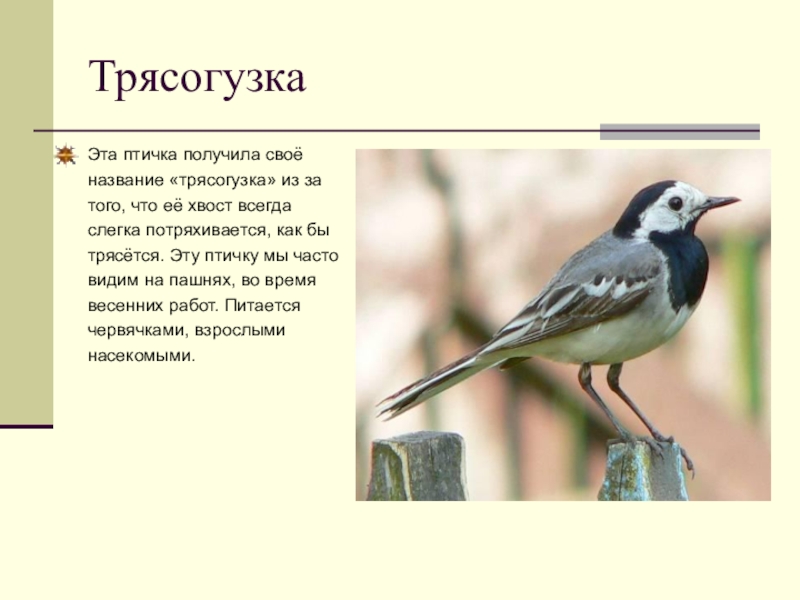 Трясогузка

Эта птичка получила своё название «трясогузка» из за того, что её хвост всегда слегка потряхивается, как бы трясётся. Эту птичку мы часто видим на пашнях, во время весенних работ. Питается червячками, взрослыми насекомыми.